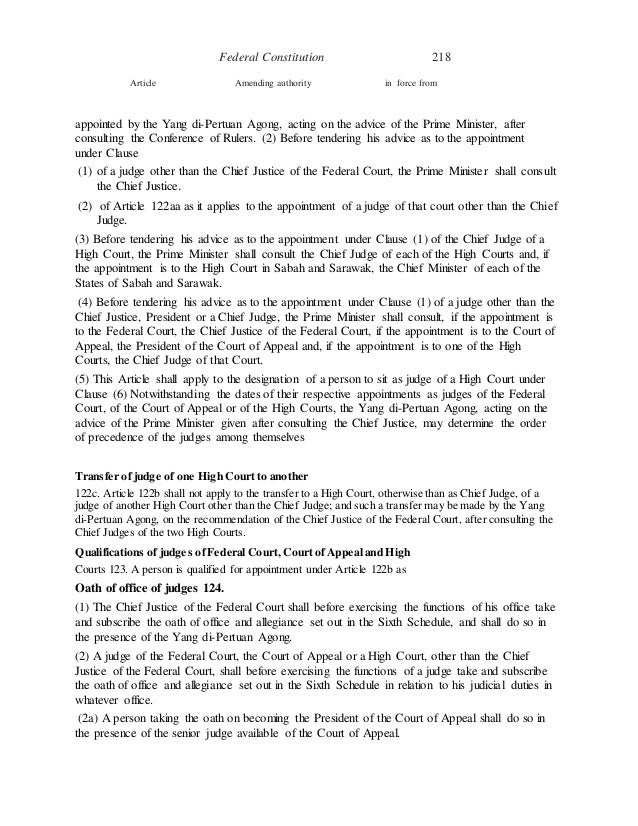 Federal Constitution 218

Article Amending authority in force from

appointed by the Yang di-Pertuan Agong, acting on the advice of the Prime Minister, after consulting the Conference of Rulers. (2) Before tendering his advice as to the appointment under Clause

(1) of a judge other than the Chief Justice of the Federal Court, the Prime Minister shall consult the Chief Justice.

(2) of Article 122aa as it applies to the appointment of a judge of that court other than the Chief Judge.

(3) Before tendering his advice as to the appointment under Clause (1) of the Chief Judge of a High Court, the Prime Minister shall consult the Chief Judge of each of the High Courts and, if the appointment is to the High Court in Sabah and Sarawak, the Chief Minister of each of the States of Sabah and Sarawak.

(4) Before tendering his advice as to the appointment under Clause (1) of a judge other than the Chief Justice, President or a Chief Judge, the Prime Minister shall consult, if the appointment is to the Federal Court, the Chief Justice of the Federal Court, if the appointment is to the Court of Appeal, the President of the Court of Appeal and, if the appointment is to one of the High Courts, the Chief Judge of that Court.

(5) This Article shall apply to the designation of a person to sit as judge of a High Court under Clause (6) Notwithstanding the dates of their respective appointments as judges of the Federal Court, of the Court of Appeal or of the High Courts, the Yang di-Pertuan Agong, acting on the advice of the Prime Minister given after consulting the Chief Justice, may determine the order of precedence of the judges among themselves

Transfer of judge of one High Court to another

122c. Article 122b shall not apply to the transfer to a High Court, otherwise than as Chief Judge, of a judge of another High Court other than the Chief Judge; and such a transfer may be made by the Yang di-Pertuan Agong, on the recommendation of the Chief Justice of the Federal Court, after consulting the Chief Judges of the two High Courts.

Qualifications of judges of Federal Court, Court of Appeal and High

Courts 123. A person is qualified for appointment under Article 122b as

Oath of office of judges 124.

(1) The Chief Justice of the Federal Court shall before exercising the functions of his office take and subscribe the oath of office and allegiance set out in the Sixth Schedule, and shall do so in the presence of the Yang di-Pertuan Agong.

(2) A judge of the Federal Court, the Court of Appeal or a High Court, other than the Chief Justice of the Federal Court, shall before exercising the functions of a judge take and subscribe the oath of office and allegiance set out in the Sixth Schedule in relation to his judicial duties in whatever office.

(2a) A person taking the oath on becoming the President of the Court of Appeal shall do so in the presence of the senior judge available of the Court of Appeal.